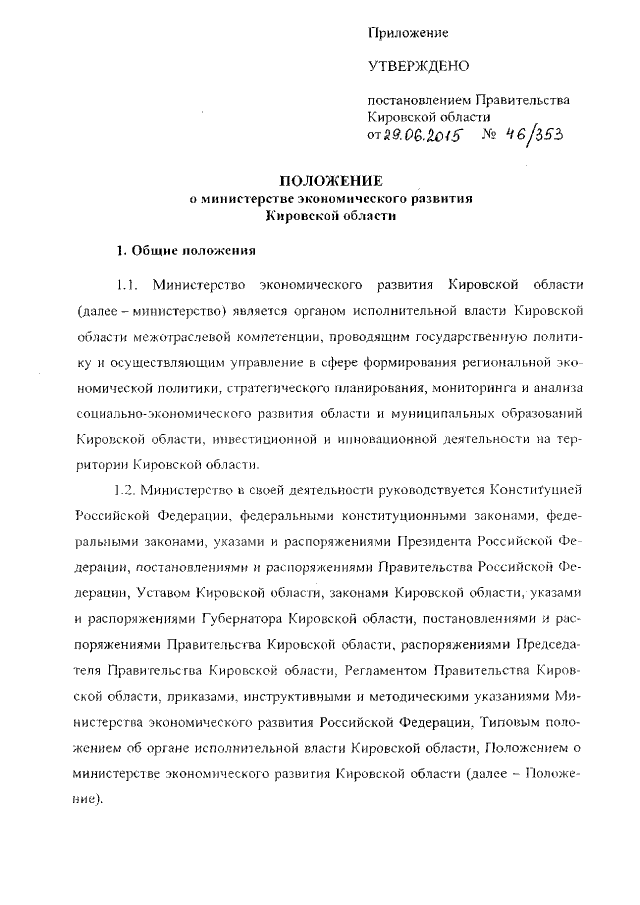 Приложение

УТВЕРЖДЕНО

постановлением Правительства Кировской области
от 29.06.2015 № 46/353

ПОЛОЖЕНИЕ
о министерстве экономического развития
Кировской области

1. Общие положения

1.1. Министерство экономического развития Кировской области (далее – министерство) является органом исполнительной власти Кировской области межотраслевой компетенции, проводящим государственную политику и осуществляющим управление в сфере формирования региональной экономической политики, стратегического планирования, мониторинга и анализа социально-экономического развития области и муниципальных образований Кировской области, инвестиционной и инновационной деятельности на территории Кировской области.

1.2. Министерство в своей деятельности руководствуется Конституцией Российской Федерации, федеральными конституционными законами, федеральными законами, указами и распоряжениями Президента Российской Федерации, постановлениями и распоряжениями Правительства Российской Федерации, Уставом Кировской области, законами Кировской области, указами и распоряжениями Губернатора Кировской области, постановлениями и распоряжениями Правительства Кировской области, распоряжениями Председателя Правительства Кировской области, Регламентом Правительства Кировской области, приказами, инструктивными и методическими указаниями Министерства экономического развития Российской Федерации, Типовым положением об органе исполнительной власти Кировской области, Положением о министерстве экономического развития Кировской области (далее – Положение).